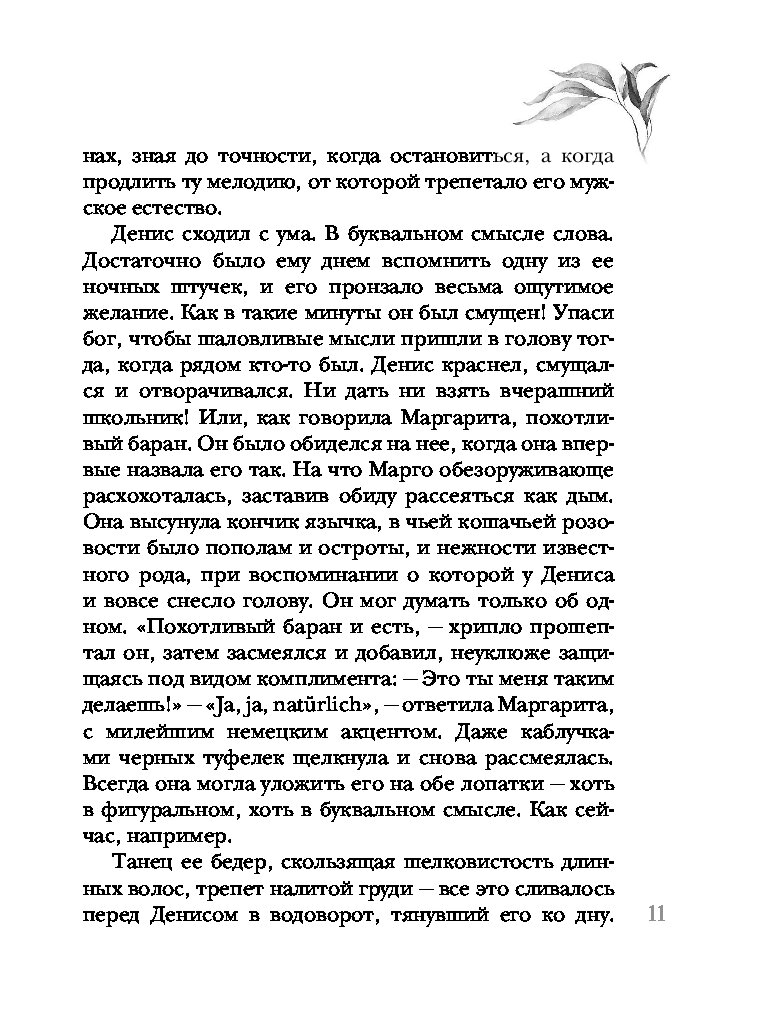 нах, зная до точности, когда остановиться, а когда продлить ту мелодию, от которой трепетало его мужское естество.

Денис сходил с ума. В буквальном смысле слова. Достаточно было ему днем вспомнить одну из ее ночных штучек, и его пронзало весьма ощутимое желание. Как в такие минуты он был смущен! Упаси бог, чтобы шаловливые мысли пришли в голову тогда, когда рядом кто-то был. Денис краснел, смущался и отворачивался. Ни дать ни взять вчерашний школьник! Или, как говорила Маргарита, похотливый баран. Он было обиделся на нее, когда она впервые назвала его так. На что Марго обезоруживающе расхохоталась, заставив обиду рассеяться как дым. Она высунула кончик язычка, в чьей кошачьей розовости было пополам и остроты, и нежности известного рода, при воспоминании о которой у Дениса и вовсе снесло голову. Он мог думать только об одном. «Похотливый баран и есть, — хрипло прошептал он, затем засмеялся и добавил, неуклюже защищаясь под видом комплимента: — Это ты меня таким делаешь!» — «Ja, ja, natürlich», — ответила Маргарита, с милейшим немецким акцентом. Даже каблучками черных туфелек щелкнула и снова рассмеялась. Всегда она могла уложить его на обе лопатки — хоть в фигуральном, хоть в буквальном смысле. Как сейчас, например.

Танец ее бедер, скользящая шелковистость длинных волос, трепет налитой груди — все это сливалось перед Денисом в водоворот, тянувший его ко дну.

11